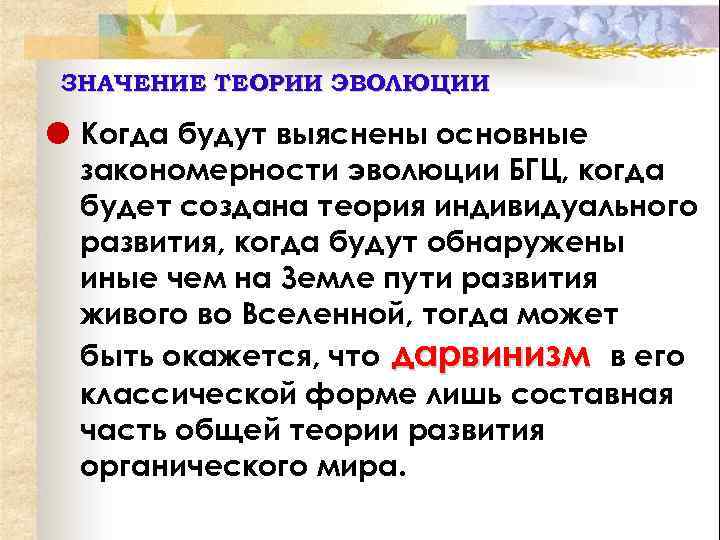 ЗНАЧЕНИЕ ТЕОРИИ ЭВОЛЮЦИИ

Когда будут выяснены основные закономерности эволюции БГЦ, когда будет создана теория индивидуального развития, когда будут обнаружены иные чем на Земле пути развития живого во Вселенной, тогда может быть окажется, что дарвинизм в его классической форме лишь составная часть общей теории развития органического мира.